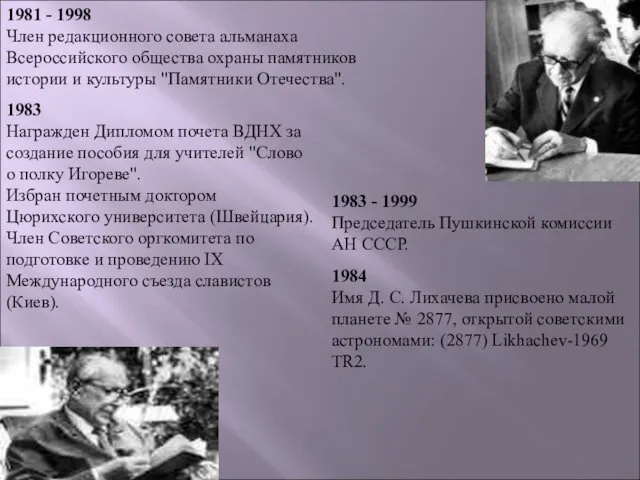 1981 - 1998
Член редакционного совета альманаха Всероссийского общества охраны памятников истории и культуры "Памятники Отечества".

1983
Награжден Дипломом почета ВДНХ за создание пособия для учителей "Слово о полку Игореве".
Избран почетным доктором Цюрихского университета (Швейцария).
Член Советского оргкомитета по подготовке и проведению IX Международного съезда славистов (Киев).

1983 - 1999
Председатель Пушкинской комиссии АН СССР.

1984
Имя Д. С. Лихачева присвоено малой планете № 2877, открытой советскими астрономами: (2877) Likhachev-1969 TR2.